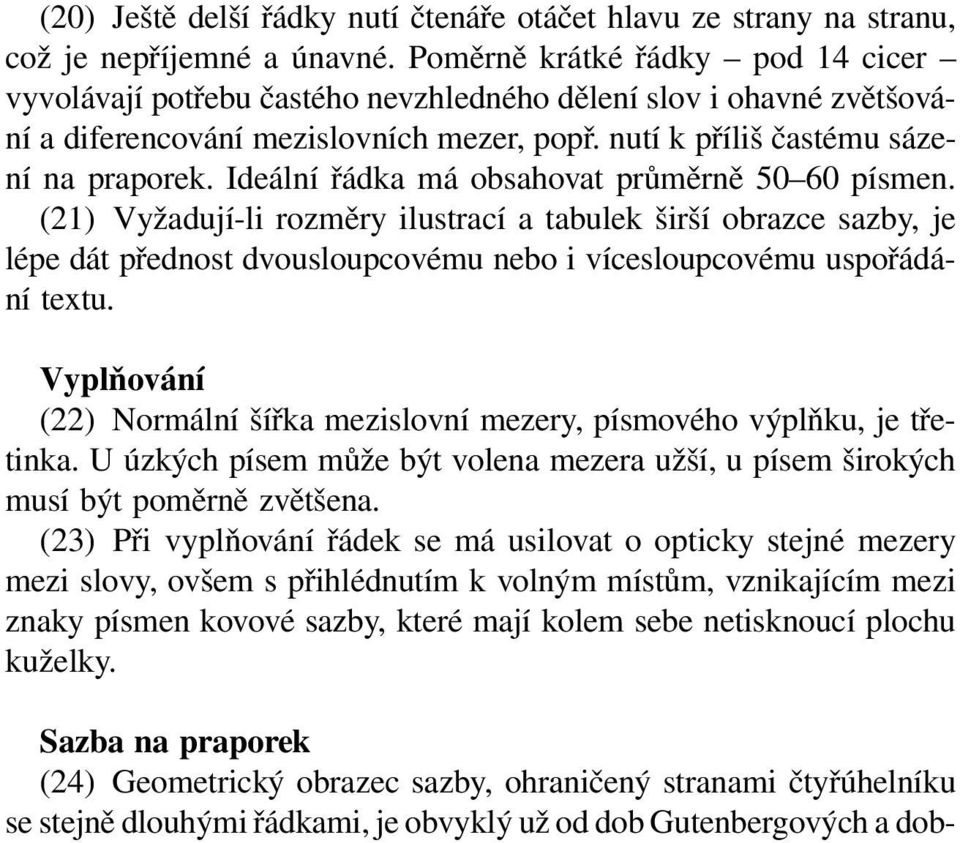 (20) Ještě delší řádky nutí čtenáře otáčet hlavu ze strany na stranu, což je nepříjemné a únavné. Poměrně krátké řádky – pod 14 cicer – vyvolávají potřebu častého nevzhledného dělení slov i ohavné zvětšování a diferencování mezislovních mezer, popř. nutí k příliš častému sázení na praporek. Ideální řádka má obsahovat průměrně 50–60 písmen.
(21) Vyžadují-li rozměry ilustrací a tabulek širší obrazce sazby, je lépe dát přednost dvousloupcovému nebo i vícesloupcovému uspořádání textu.

Vyplňování
(22) Normální šířka mezislovní mezery, písmového výplňku, je třetinka. U úzkých písem může být volena mezera užší, u písem širokých musí být poměrně zvětšena.
(23) Při vyplňování řádek se má usilovat o opticky stejné mezery mezi slovy, ovšem s přihlédnutím k volným místům, vznikajícím mezi znaky písmen kovové sazby, které mají kolem sebe netisknoucí plochu kuželky.

Sazba na praporek
(24) Geometrický obrazec sazby, ohraničený stranami čtyřúhelníku se stejně dlouhými řádkami, je obvyklý už od dob Gutenbergových a dob-